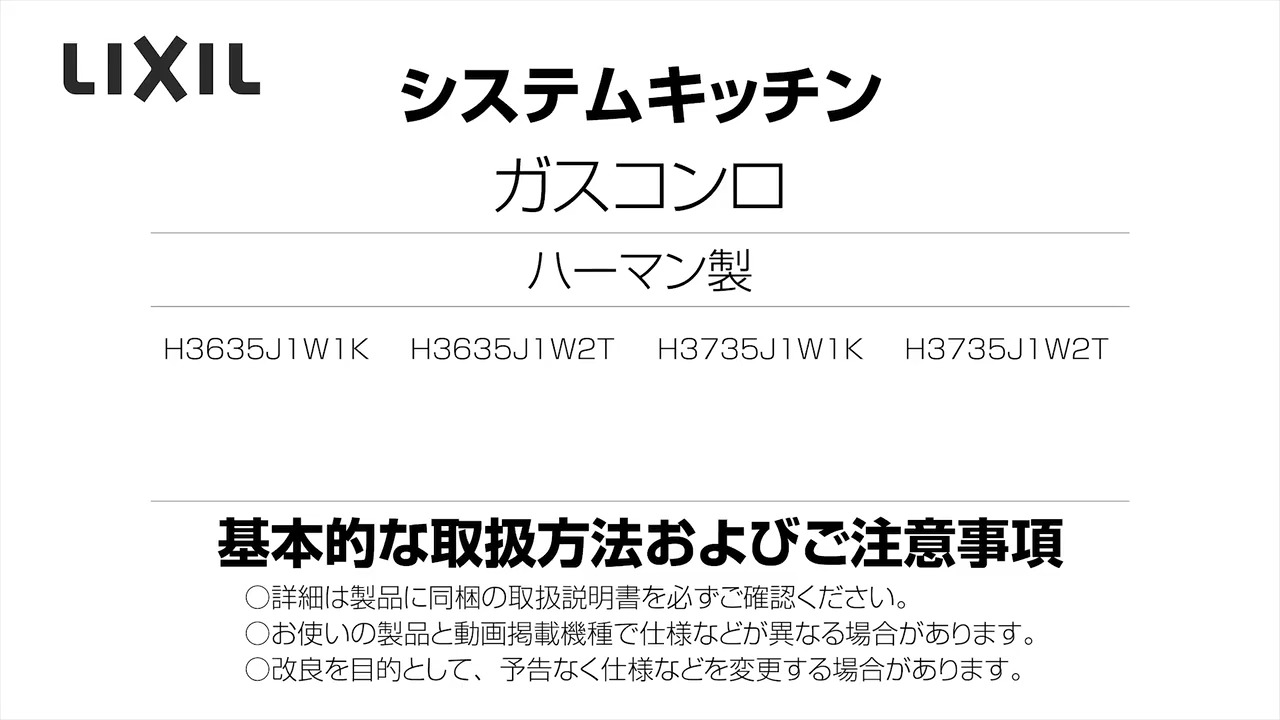 LIXIL

システムキッチン

ガスコンロ

ハーマン製

H3635J1W1K　H3635J1W2T　H3735J1W1K　H3735J1W2T

基本的な取扱方法およびご注意事項

○詳細は製品に同梱の取扱説明書を必ずご確認ください。
○お使いの製品と動画掲載機種で仕様などが異なる場合があります。
○改良を目的として、予告なく仕様などを変更する場合があります。